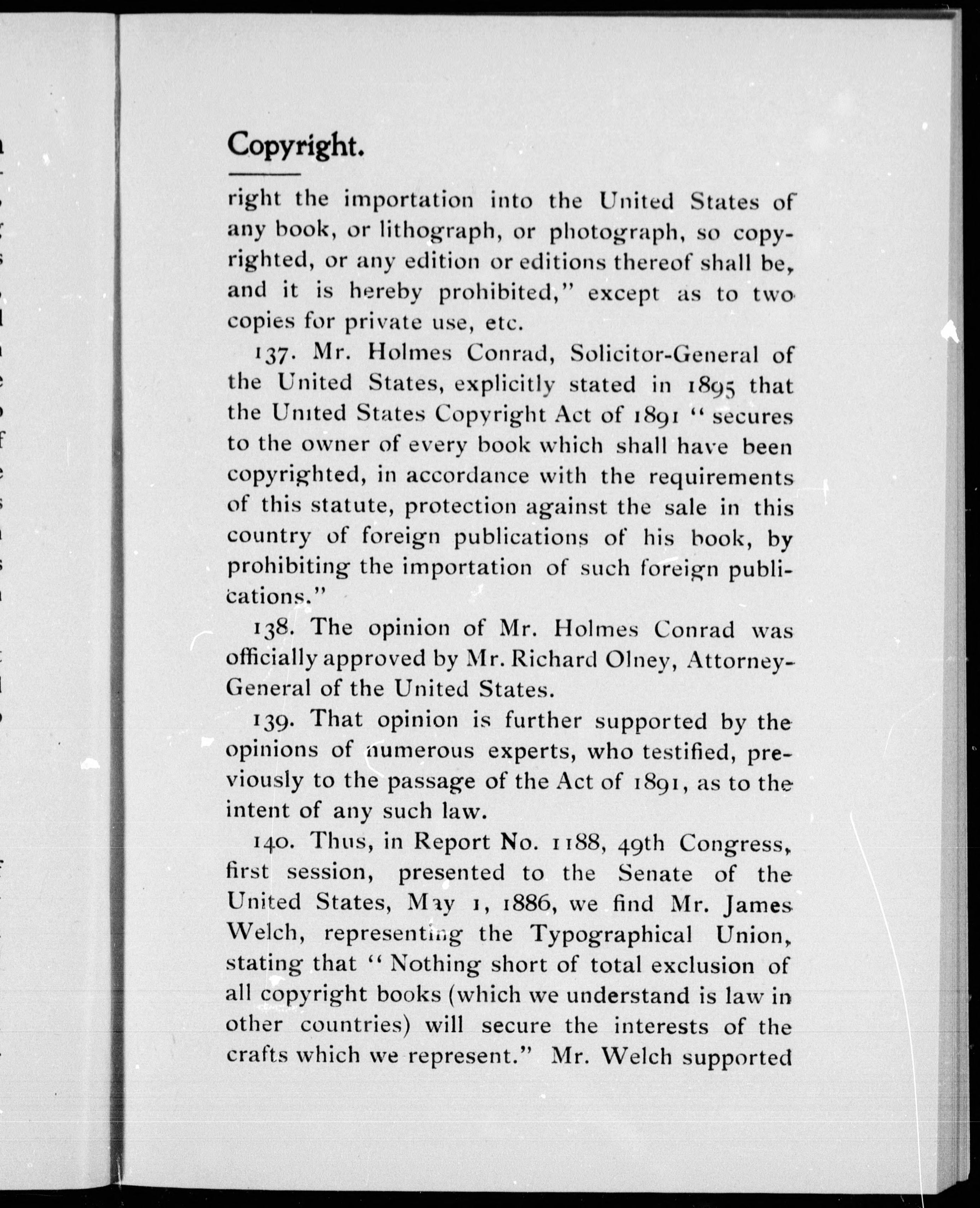 Copyright.

right the importation into the United States of any book, or lithograph, or photograph, so copyrighted, or any edition or editions thereof shall be, and it is hereby prohibited," except as to two copies for private use, etc.

137. Mr. Holmes Conrad, Solicitor-General of the United States, explicitly stated in 1895 that the United States Copyright Act of 1891 "secures to the owner of every book which shall have been copyrighted, in accordance with the requirements of this statute, protection against the sale in this country of foreign publications of his book, by prohibiting the importation of such foreign publications."

138. The opinion of Mr. Holmes Conrad was officially approved by Mr. Richard Olney, Attorney-General of the United States.

139. That opinion is further supported by the opinions of numerous experts, who testified, previously to the passage of the Act of 1891, as to the intent of any such law.

140. Thus, in Report No. 1188, 49th Congress, first session, presented to the Senate of the United States, May 1, 1886, we find Mr. James Welch, representing the Typographical Union, stating that "Nothing short of total exclusion of all copyright books (which we understand is law in other countries) will secure the interests of the crafts which we represent." Mr. Welch supported